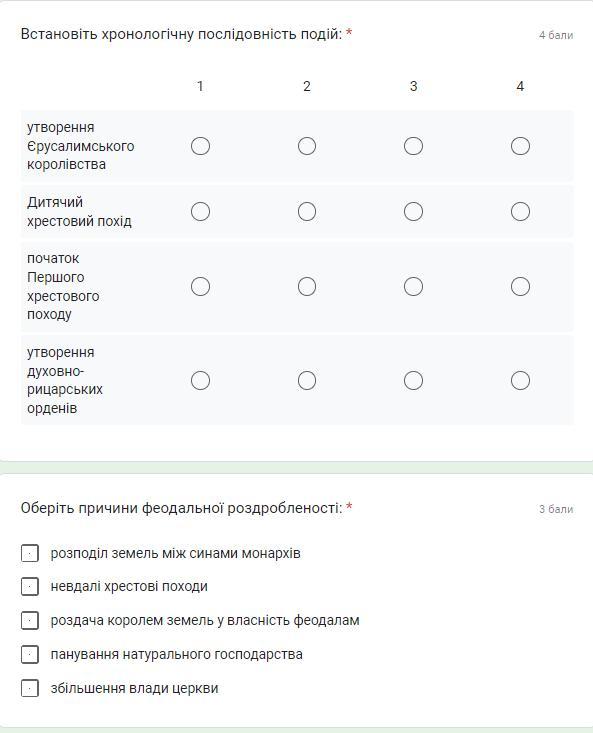 Встановіть хронологічну послідовність подій: *

4 бали

|  | 1 | 2 | 3 | 4 |
|---|---|---|---|---|
| утворення Єрусалимського королівства | ○ | ○ | ○ | ○ |
| Дитячий хрестовий похід | ○ | ○ | ○ | ○ |
| початок Першого хрестового походу | ○ | ○ | ○ | ○ |
| утворення духовно-рицарських орденів | ○ | ○ | ○ | ○ |

Оберіть причини феодальної роздробленості: *

3 бали

розподіл земель між синами монархів

невдалі хрестові походи

роздача королем земель у власність феодалам

панування натурального господарства

збільшення влади церкви